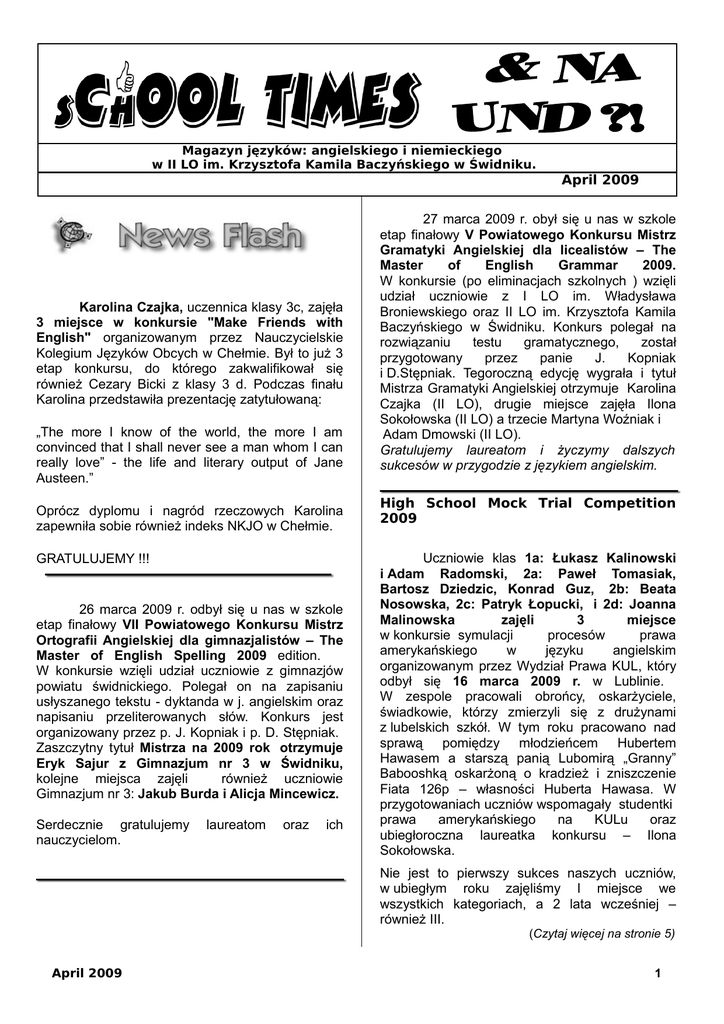 sCHOOL TIMES & NA UND ?!

Magazyn języków: angielskiego i niemieckiego
w II LO im. Krzysztofa Kamila Baczyńskiego w Świdniku.

April 2009

News Flash

Karolina Czajka, uczennica klasy 3c, zajęła 3 miejsce w konkursie "Make Friends with English" organizowanym przez Nauczycielskie Kolegium Języków Obcych w Chełmie. Był to już 3 etap konkursu, do którego zakwalifikował się również Cezary Bicki z klasy 3 d. Podczas finału Karolina przedstawiła prezentację zatytułowaną:

„The more I know of the world, the more I am convinced that I shall never see a man whom I can really love" - the life and literary output of Jane Austeen."

Oprócz dyplomu i nagród rzeczowych Karolina zapewniła sobie również indeks NKJO w Chełmie.

GRATULUJEMY !!!

26 marca 2009 r. odbył się u nas w szkole etap finałowy VII Powiatowego Konkursu Mistrz Ortografii Angielskiej dla gimnazjalistów – The Master of English Spelling 2009 edition.
W konkursie wzięli udział uczniowie z gimnazjów powiatu świdnickiego. Polegał on na zapisaniu usłyszanego tekstu - dyktanda w j. angielskim oraz napisaniu przeliterowanych słów. Konkurs jest organizowany przez p. J. Kopniak i p. D. Stępniak.
Zaszczytny tytuł Mistrza na 2009 rok otrzymuje Eryk Sajur z Gimnazjum nr 3 w Świdniku, kolejne miejsca zajęli również uczniowie Gimnazjum nr 3: Jakub Burda i Alicja Mincewicz.

Serdecznie gratulujemy laureatom oraz ich nauczycielom.

27 marca 2009 r. obył się u nas w szkole etap finałowy V Powiatowego Konkursu Mistrz Gramatyki Angielskiej dla licealistów – The Master of English Grammar 2009.
W konkursie (po eliminacjach szkolnych ) wzięli udział uczniowie z I LO im. Władysława Broniewskiego oraz II LO im. Krzysztofa Kamila Baczyńskiego w Świdniku. Konkurs polegał na rozwiązaniu testu gramatycznego, został przygotowany przez panie J. Kopniak i D.Stępniak. Tegoroczną edycję wygrała i tytuł Mistrza Gramatyki Angielskiej otrzymuje Karolina Czajka (II LO), drugie miejsce zajęła Ilona Sokołowska (II LO) a trzecie Martyna Woźniak i Adam Dmowski (II LO).
Gratulujemy laureatom i życzymy dalszych sukcesów w przygodzie z językiem angielskim.

High School Mock Trial Competition 2009

Uczniowie klas 1a: Łukasz Kalinowski i Adam Radomski, 2a: Paweł Tomasiak, Bartosz Dziedzic, Konrad Guz, 2b: Beata Nosowska, 2c: Patryk Łopucki, i 2d: Joanna Malinowska zajęli 3 miejsce w konkursie symulacji procesów prawa amerykańskiego w języku angielskim organizowanym przez Wydział Prawa KUL, który odbył się 16 marca 2009 r. w Lublinie.
W zespole pracowali obrońcy, oskarżyciele, świadkowie, którzy zmierzyli się z drużynami z lubelskich szkół. W tym roku pracowano nad sprawą pomiędzy młodzieńcem Hubertem Hawasem a starszą panią Lubomirą „Granny" Babooshką oskarżoną o kradzież i zniszczenie Fiata 126p – własności Huberta Hawasa. W przygotowaniach uczniów wspomagały studentki prawa amerykańskiego na KULu oraz ubiegłoroczna laureatka konkursu – Ilona Sokołowska.

Nie jest to pierwszy sukces naszych uczniów, w ubiegłym roku zajęliśmy I miejsce we wszystkich kategoriach, a 2 lata wcześniej – również III.
(Czytaj więcej na stronie 5)

April 2009
1